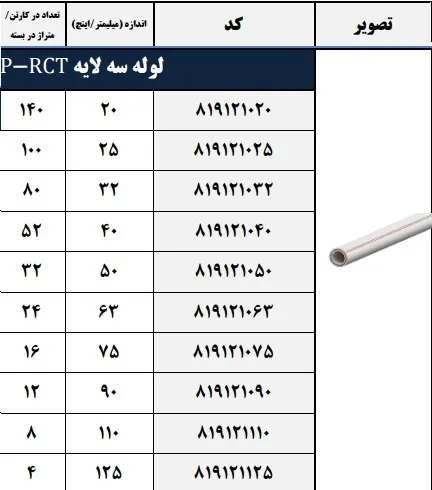 | تصویر | کد | اندازه (میلیمتر/اینچ) | تعداد در کارتن/ متراژ در بسته |
|---|---|---|---|
| | لوله سه لایه P–RCT | | |
| | ۸۱۹۱۲۱۰۲۰ | ۲۰ | ۱۴۰ |
| | ۸۱۹۱۲۱۰۲۵ | ۲۵ | ۱۰۰ |
| | ۸۱۹۱۲۱۰۳۲ | ۳۲ | ۸۰ |
| | ۸۱۹۱۲۱۰۴۰ | ۴۰ | ۵۲ |
| | ۸۱۹۱۲۱۰۵۰ | ۵۰ | ۳۲ |
| | ۸۱۹۱۲۱۰۶۳ | ۶۳ | ۲۴ |
| | ۸۱۹۱۲۱۰۷۵ | ۷۵ | ۱۶ |
| | ۸۱۹۱۲۱۰۹۰ | ۹۰ | ۱۲ |
| | ۸۱۹۱۲۱۱۱۰ | ۱۱۰ | ۸ |
| | ۸۱۹۱۲۱۱۲۵ | ۱۲۵ | ۴ |